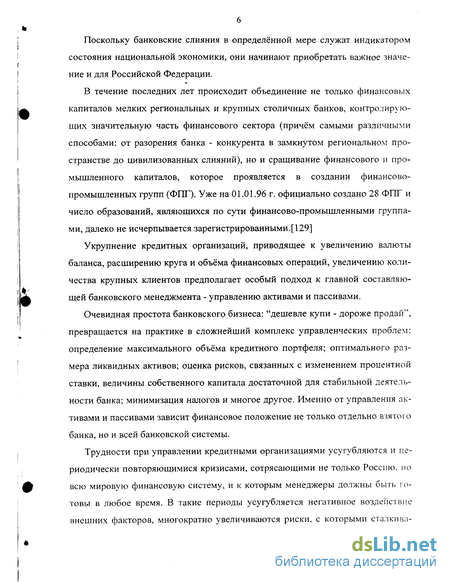 6

Поскольку банковские слияния в определённой мере служат индикатором состояния национальной экономики, они начинают приобретать важное значение и для Российской Федерации.

В течение последних лет происходит объединение не только финансовых капиталов мелких региональных и крупных столичных банков, контролирующих значительную часть финансового сектора (причём самыми различными способами: от разорения банка - конкурента в замкнутом региональном пространстве до цивилизованных слияний), но и сращивание финансового и промышленного капиталов, которое проявляется в создании финансово-промышленных групп (ФПГ). Уже на 01.01.96 г. официально создано 28 ФПГ и число образований, являющихся по сути финансово-промышленными группами, далеко не исчерпывается зарегистрированными.[129]

Укрупнение кредитных организаций, приводящее к увеличению валюты баланса, расширению круга и объёма финансовых операций, увеличению количества крупных клиентов предполагает особый подход к главной составляющей банковского менеджмента - управлению активами и пассивами.

Очевидная простота банковского бизнеса: "дешевле купи - дороже продай", превращается на практике в сложнейший комплекс управленческих проблем: определение максимального объёма кредитного портфеля; оптимального размера ликвидных активов; оценка рисков, связанных с изменением процентной ставки, величины собственного капитала достаточной для стабильной деятельности банка; минимизация налогов и многое другое. Именно от управления активами и пассивами зависит финансовое положение не только отдельно взятого банка, но и всей банковской системы.

Трудности при управлении кредитными организациями усугубляются и периодически повторяющимися кризисами, сотрясающими не только Россию, но всю мировую финансовую систему, и к которым менеджеры должны быть готовы в любое время. В такие периоды усугубляется негативное воздействие внешних факторов, многократно увеличиваются риски, с которыми сталкива-

dsLib.net
библиотека диссертаций